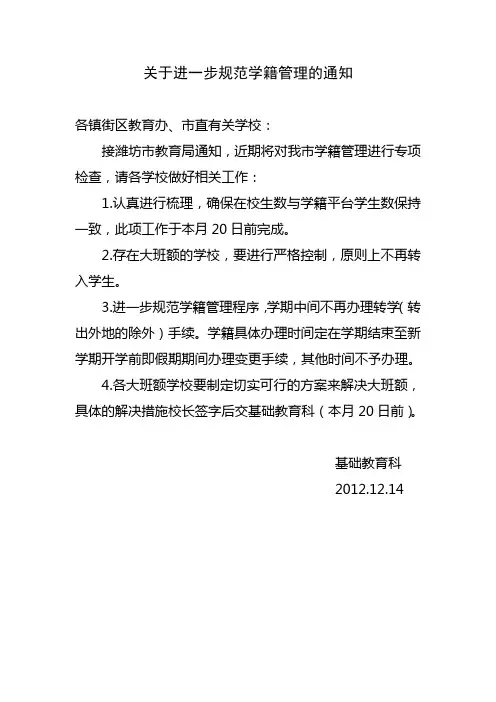 关于进一步规范学籍管理的通知

各镇街区教育办、市直有关学校：

接潍坊市教育局通知，近期将对我市学籍管理进行专项检查，请各学校做好相关工作：

1.认真进行梳理，确保在校生数与学籍平台学生数保持一致，此项工作于本月 20 日前完成。

2.存在大班额的学校，要进行严格控制，原则上不再转入学生。

3.进一步规范学籍管理程序，学期中间不再办理转学（转出外地的除外）手续。学籍具体办理时间定在学期结束至新学期开学前即假期期间办理变更手续，其他时间不予办理。

4.各大班额学校要制定切实可行的方案来解决大班额，具体的解决措施校长签字后交基础教育科（本月 20 日前）。

基础教育科

2012.12.14